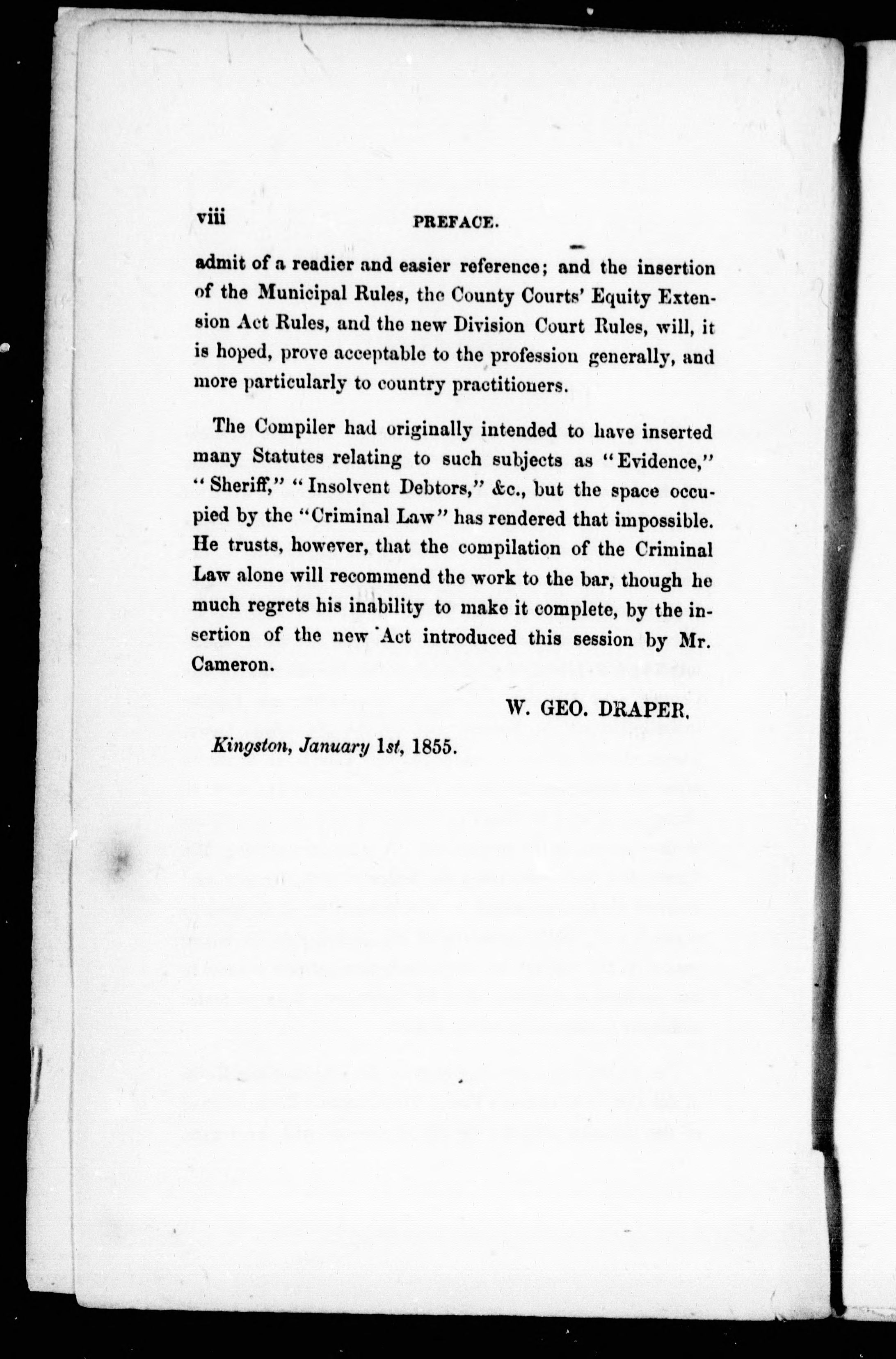 viii PREFACE.

admit of a readier and easier reference; and the insertion of the Municipal Rules, the County Courts' Equity Extension Act Rules, and the new Division Court Rules, will, it is hoped, prove acceptable to the profession generally, and more particularly to country practitioners.

The Compiler had originally intended to have inserted many Statutes relating to such subjects as "Evidence," "Sheriff," "Insolvent Debtors," &c., but the space occupied by the "Criminal Law" has rendered that impossible. He trusts, however, that the compilation of the Criminal Law alone will recommend the work to the bar, though he much regrets his inability to make it complete, by the insertion of the new Act introduced this session by Mr. Cameron.

W. GEO. DRAPER.

Kingston, January 1st, 1855.